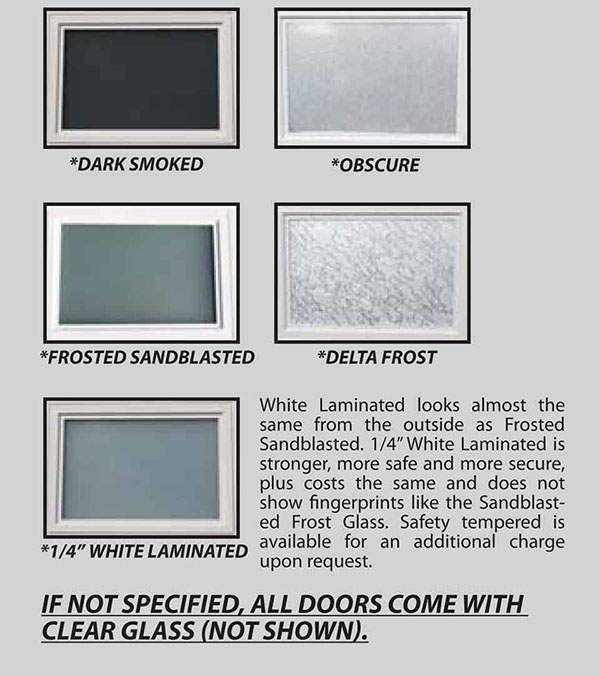 *DARK SMOKED

*OBSCURE

*FROSTED SANDBLASTED

*DELTA FROST

*1/4" WHITE LAMINATED

White Laminated looks almost the same from the outside as Frosted Sandblasted. 1/4" White Laminated is stronger, more safe and more secure, plus costs the same and does not show fingerprints like the Sandblasted Frost Glass. Safety tempered is available for an additional charge upon request.

IF NOT SPECIFIED, ALL DOORS COME WITH CLEAR GLASS (NOT SHOWN).